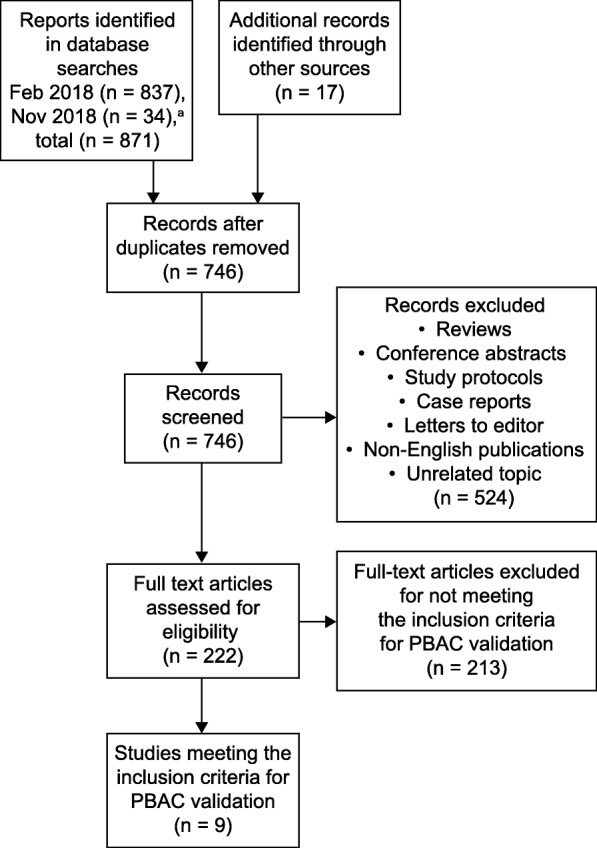 Reports identified in database searches
Feb 2018 (n = 837),
Nov 2018 (n = 34),$^a$
total (n = 871)

Additional records identified through other sources
(n = 17)

Records after duplicates removed
(n = 746)

Records screened
(n = 746)

Records excluded
• Reviews
• Conference abstracts
• Study protocols
• Case reports
• Letters to editor
• Non-English publications
• Unrelated topic
(n = 524)

Full text articles assessed for eligibility
(n = 222)

Full-text articles excluded for not meeting the inclusion criteria for PBAC validation
(n = 213)

Studies meeting the inclusion criteria for PBAC validation
(n = 9)